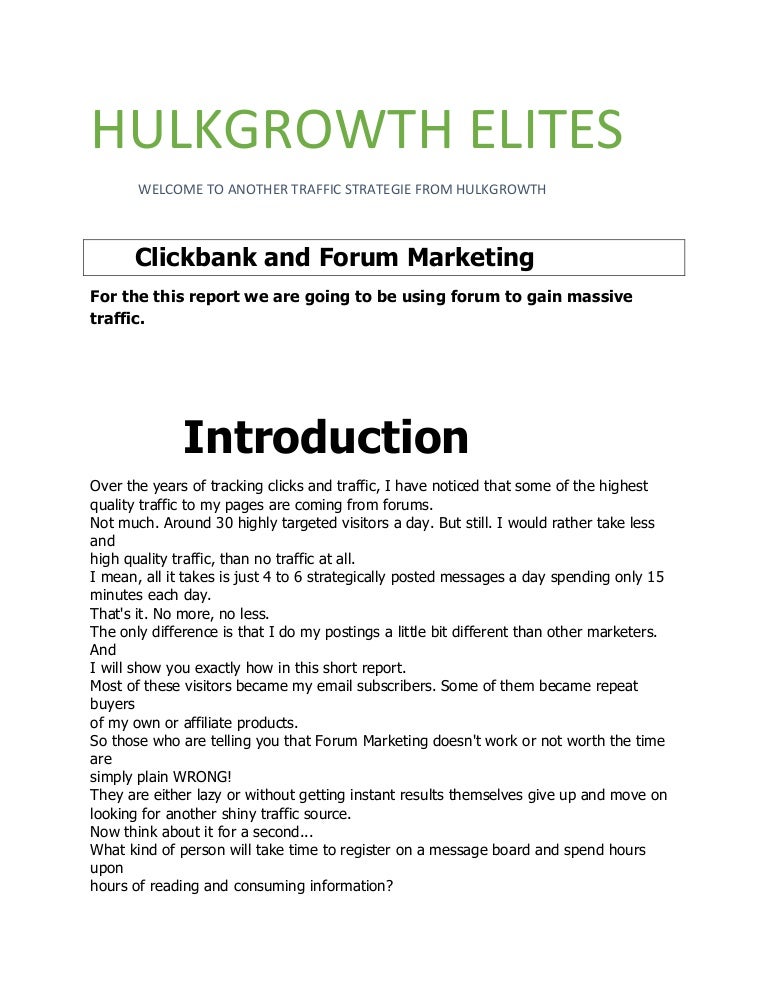 HULKGROWTH ELITES

WELCOME TO ANOTHER TRAFFIC STRATEGIE FROM HULKGROWTH

Clickbank and Forum Marketing

For the this report we are going to be using forum to gain massive traffic.

Introduction

Over the years of tracking clicks and traffic, I have noticed that some of the highest quality traffic to my pages are coming from forums.
Not much. Around 30 highly targeted visitors a day. But still. I would rather take less and
high quality traffic, than no traffic at all.
I mean, all it takes is just 4 to 6 strategically posted messages a day spending only 15 minutes each day.
That's it. No more, no less.
The only difference is that I do my postings a little bit different than other marketers. And
I will show you exactly how in this short report.
Most of these visitors became my email subscribers. Some of them became repeat buyers
of my own or affiliate products.
So those who are telling you that Forum Marketing doesn't work or not worth the time are
simply plain WRONG!
They are either lazy or without getting instant results themselves give up and move on looking for another shiny traffic source.
Now think about it for a second...
What kind of person will take time to register on a message board and spend hours upon
hours of reading and consuming information?